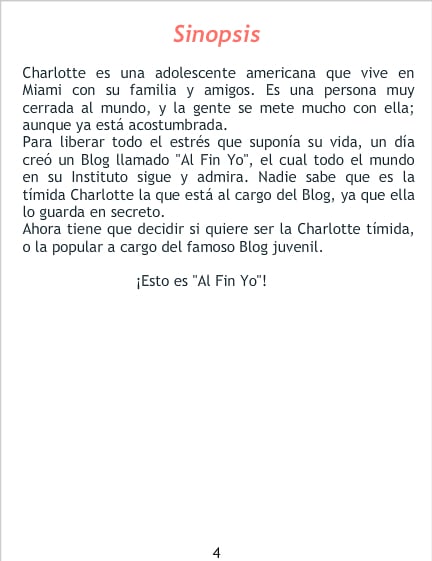 Sinopsis

Charlotte es una adolescente americana que vive en Miami con su familia y amigos. Es una persona muy cerrada al mundo, y la gente se mete mucho con ella; aunque ya está acostumbrada.

Para liberar todo el estrés que suponía su vida, un día creó un Blog llamado "Al Fin Yo", el cual todo el mundo en su Instituto sigue y admira. Nadie sabe que es la tímida Charlotte la que está al cargo del Blog, ya que ella lo guarda en secreto.

Ahora tiene que decidir si quiere ser la Charlotte tímida, o la popular a cargo del famoso Blog juvenil.

¡Esto es "Al Fin Yo"!

4